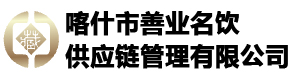 藏

喀什市善业名饮
供应链管理有限公司